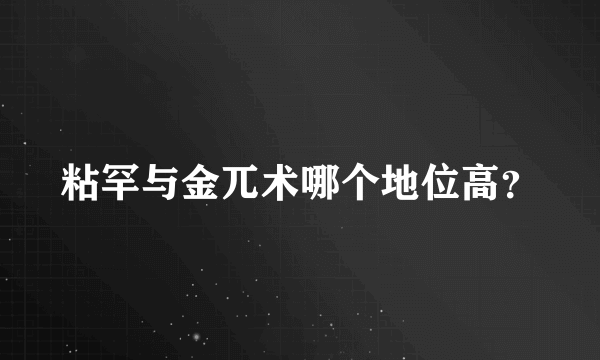 粘罕与金兀术哪个地位高？